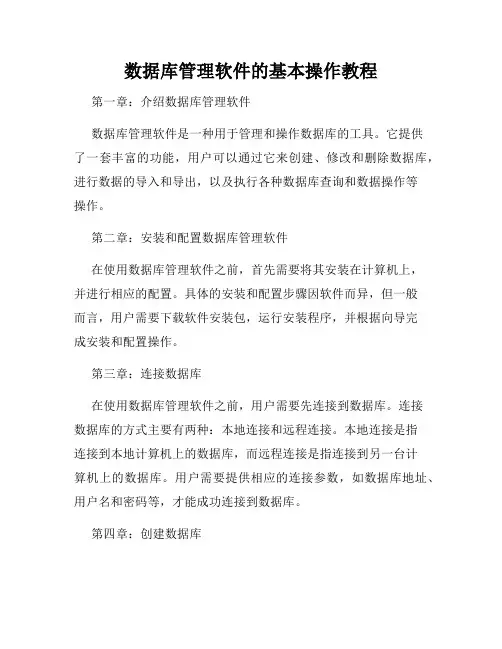 数据库管理软件的基本操作教程

第一章：介绍数据库管理软件

数据库管理软件是一种用于管理和操作数据库的工具。它提供了一套丰富的功能，用户可以通过它来创建、修改和删除数据库，进行数据的导入和导出，以及执行各种数据库查询和数据操作等操作。

第二章：安装和配置数据库管理软件

在使用数据库管理软件之前，首先需要将其安装在计算机上，并进行相应的配置。具体的安装和配置步骤因软件而异，但一般而言，用户需要下载软件安装包，运行安装程序，并根据向导完成安装和配置操作。

第三章：连接数据库

在使用数据库管理软件之前，用户需要先连接到数据库。连接数据库的方式主要有两种：本地连接和远程连接。本地连接是指连接到本地计算机上的数据库，而远程连接是指连接到另一台计算机上的数据库。用户需要提供相应的连接参数，如数据库地址、用户名和密码等，才能成功连接到数据库。

第四章：创建数据库